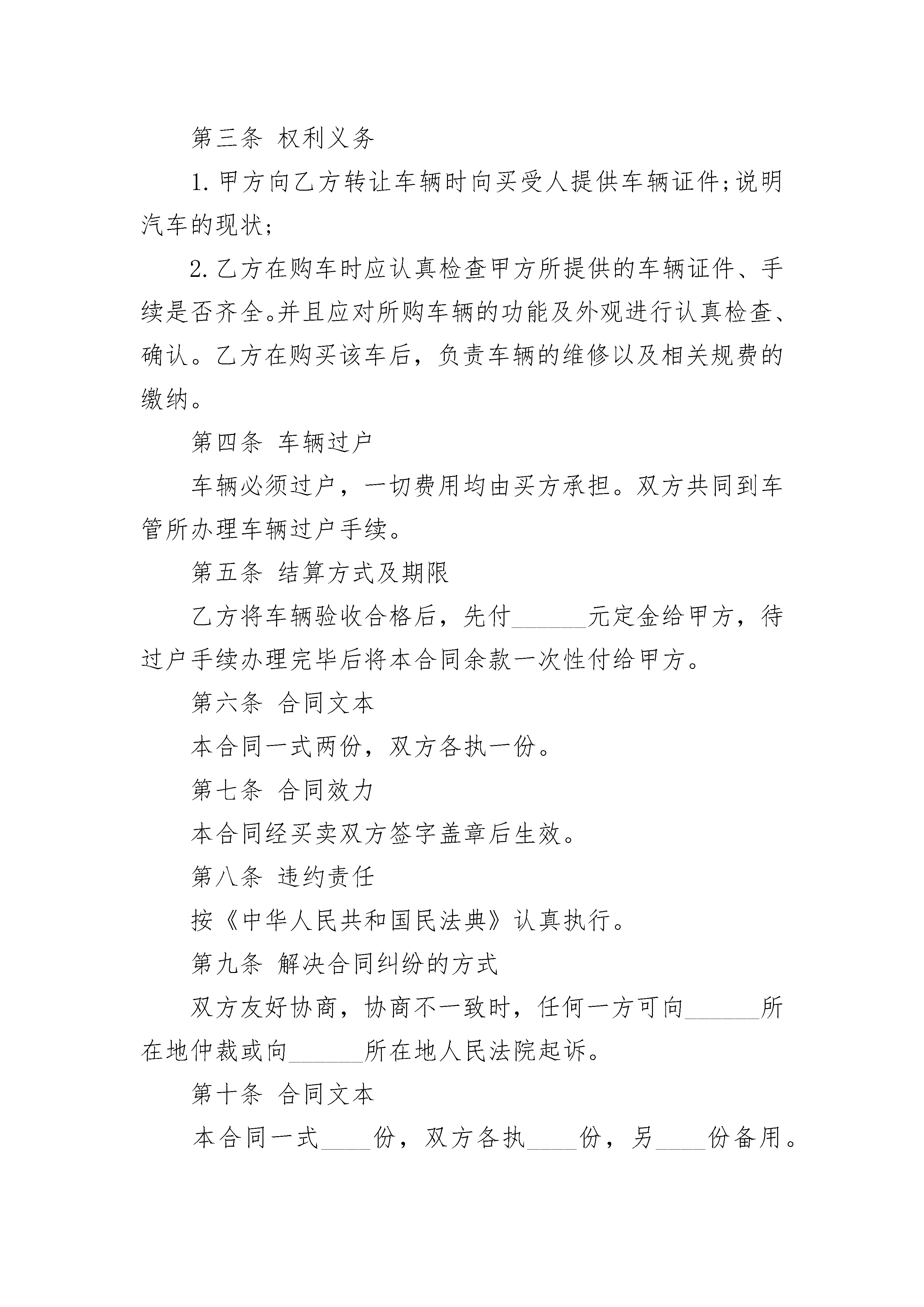 第三条 权利义务

1. 甲方向乙方转让车辆时向买受人提供车辆证件;说明汽车的现状;

2. 乙方在购车时应认真检查甲方所提供的车辆证件、手续是否齐全。并且应对所购车辆的功能及外观进行认真检查、确认。乙方在购买该车后，负责车辆的维修以及相关规费的缴纳。

第四条 车辆过户

车辆必须过户，一切费用均由买方承担。双方共同到车管所办理车辆过户手续。

第五条 结算方式及期限

乙方将车辆验收合格后，先付______元定金给甲方，待过户手续办理完毕后将本合同余款一次性付给甲方。

第六条 合同文本

本合同一式两份，双方各执一份。

第七条 合同效力

本合同经买卖双方签字盖章后生效。

第八条 违约责任

按《中华人民共和国民法典》认真执行。

第九条 解决合同纠纷的方式

双方友好协商，协商不一致时，任何一方可向______所在地仲裁或向______所在地人民法院起诉。

第十条 合同文本

本合同一式____份，双方各执____份，另____份备用。